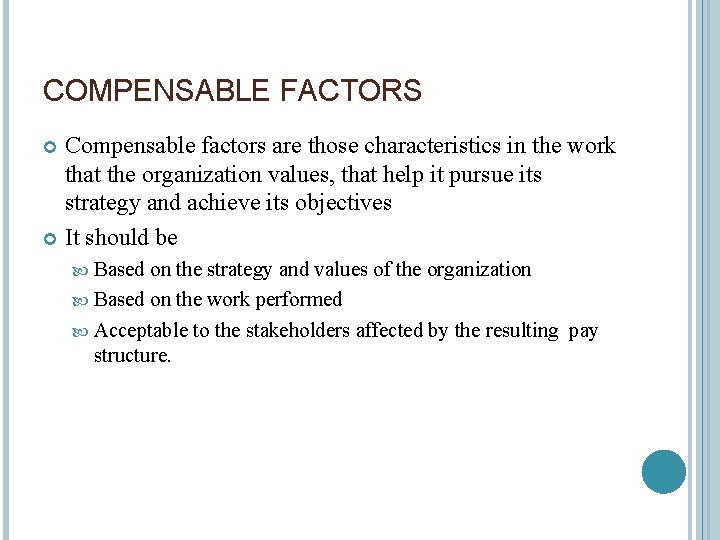 COMPENSABLE FACTORS

Compensable factors are those characteristics in the work that the organization values, that help it pursue its strategy and achieve its objectives

It should be

Based on the strategy and values of the organization

Based on the work performed

Acceptable to the stakeholders affected by the resulting pay structure.